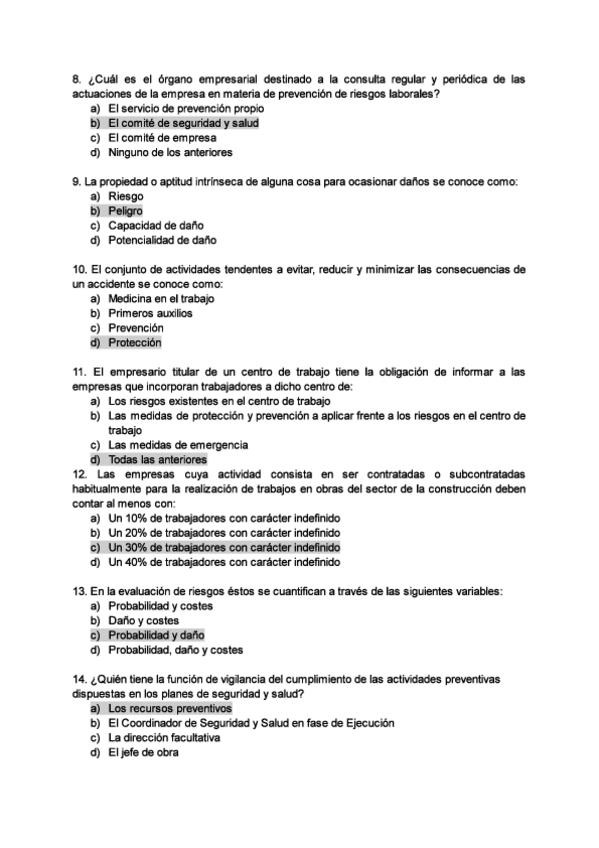 8. ¿Cuál es el órgano empresarial destinado a la consulta regular y periódica de las actuaciones de la empresa en materia de prevención de riesgos laborales?
a) El servicio de prevención propio
b) El comité de seguridad y salud
c) El comité de empresa
d) Ninguno de los anteriores

9. La propiedad o aptitud intrínseca de alguna cosa para ocasionar daños se conoce como:
a) Riesgo
b) Peligro
c) Capacidad de daño
d) Potencialidad de daño

10. El conjunto de actividades tendentes a evitar, reducir y minimizar las consecuencias de un accidente se conoce como:
a) Medicina en el trabajo
b) Primeros auxilios
c) Prevención
d) Protección

11. El empresario titular de un centro de trabajo tiene la obligación de informar a las empresas que incorporan trabajadores a dicho centro de:
a) Los riesgos existentes en el centro de trabajo
b) Las medidas de protección y prevención a aplicar frente a los riesgos en el centro de trabajo
c) Las medidas de emergencia
d) Todas las anteriores
12. Las empresas cuya actividad consista en ser contratadas o subcontratadas habitualmente para la realización de trabajos en obras del sector de la construcción deben contar al menos con:
a) Un 10% de trabajadores con carácter indefinido
b) Un 20% de trabajadores con carácter indefinido
c) Un 30% de trabajadores con carácter indefinido
d) Un 40% de trabajadores con carácter indefinido

13. En la evaluación de riesgos éstos se cuantifican a través de las siguientes variables:
a) Probabilidad y costes
b) Daño y costes
c) Probabilidad y daño
d) Probabilidad, daño y costes

14. ¿Quién tiene la función de vigilancia del cumplimiento de las actividades preventivas dispuestas en los planes de seguridad y salud?
a) Los recursos preventivos
b) El Coordinador de Seguridad y Salud en fase de Ejecución
c) La dirección facultativa
d) El jefe de obra